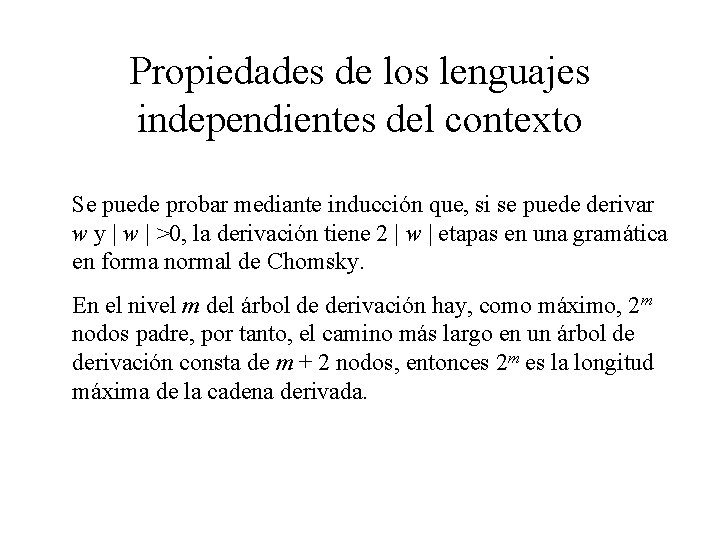 Propiedades de los lenguajes independientes del contexto

Se puede probar mediante inducción que, si se puede derivar $w$ y $|w| > 0$, la derivación tiene $2|w|$ etapas en una gramática en forma normal de Chomsky.

En el nivel $m$ del árbol de derivación hay, como máximo, $2^m$ nodos padre, por tanto, el camino más largo en un árbol de derivación consta de $m + 2$ nodos, entonces $2^m$ es la longitud máxima de la cadena derivada.